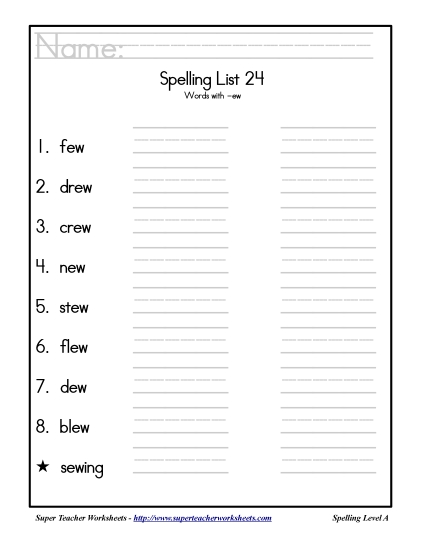 Name:

Spelling List 24
Words with -ew

1. few
2. drew
3. crew
4. new
5. stew
6. flew
7. dew
8. blew
★ sewing

Super Teacher Worksheets - http://www.superteacherworksheets.com
Spelling Level A